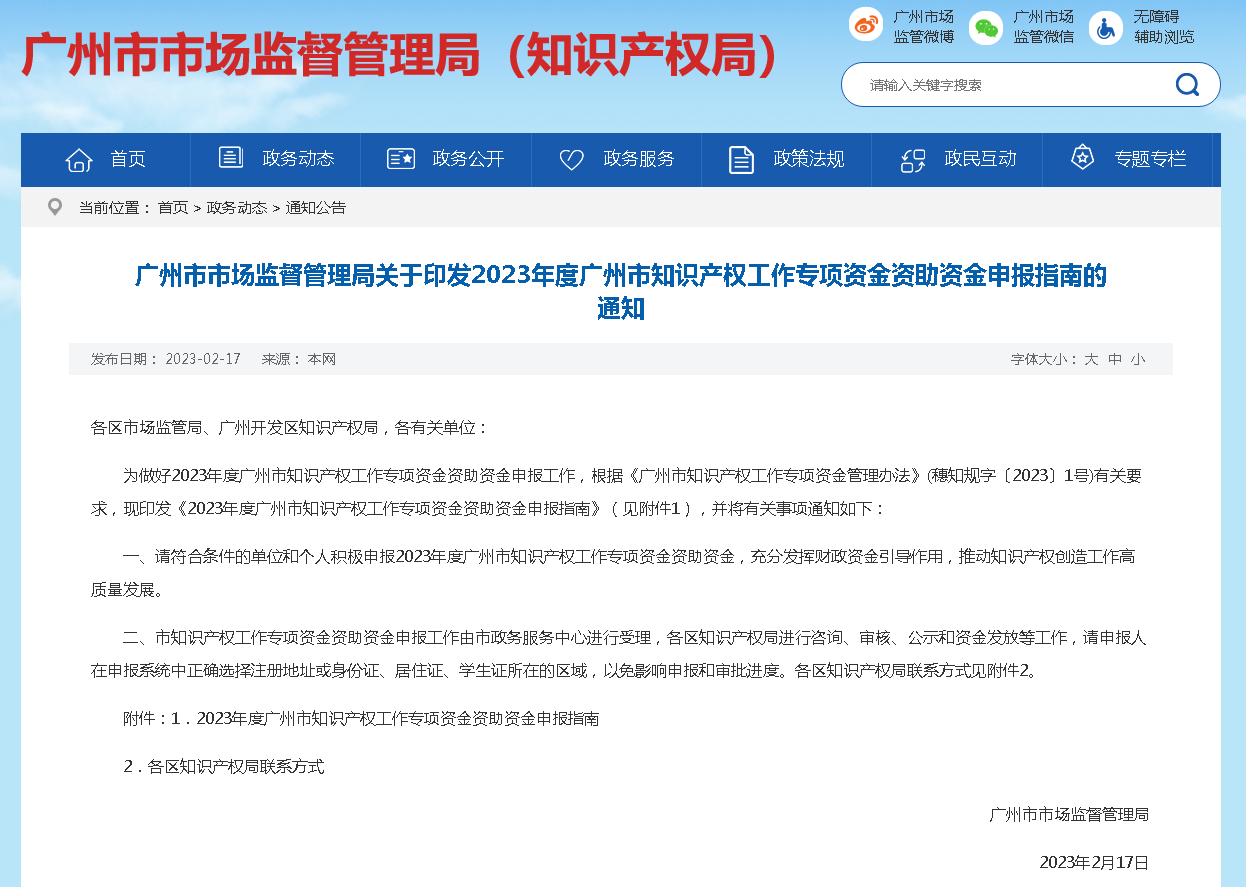 广州市市场监督管理局（知识产权局）

广州市场
监管微博

广州市场
监管微信

无障碍
辅助浏览

请输入关键字搜索

首页 政务动态 政务公开 政务服务 政策法规 政民互动 专题专栏

当前位置： 首页 > 政务动态 > 通知公告

广州市市场监督管理局关于印发2023年度广州市知识产权工作专项资金资助资金申报指南的通知

发布日期： 2023-02-17 来源： 本网 字体大小： 大 中 小

各区市场监管局、广州开发区知识产权局，各有关单位：

为做好2023年度广州市知识产权工作专项资金资助资金申报工作，根据《广州市知识产权工作专项资金管理办法》(穗知规字〔2023〕1号)有关要求，现印发《2023年度广州市知识产权工作专项资金资助资金申报指南》（见附件1），并将有关事项通知如下：

一、请符合条件的单位和个人积极申报2023年度广州市知识产权工作专项资金资助资金，充分发挥财政资金引导作用，推动知识产权创造工作高质量发展。

二、市知识产权工作专项资金资助资金申报工作由市政务服务中心进行受理，各区知识产权局进行咨询、审核、公示和资金发放等工作，请申报人在申报系统中正确选择注册地址或身份证、居住证、学生证所在的区域，以免影响申报和审批进度。各区知识产权局联系方式见附件2。

附件：1．2023年度广州市知识产权工作专项资金资助资金申报指南

2．各区知识产权局联系方式

广州市市场监督管理局

2023年2月17日